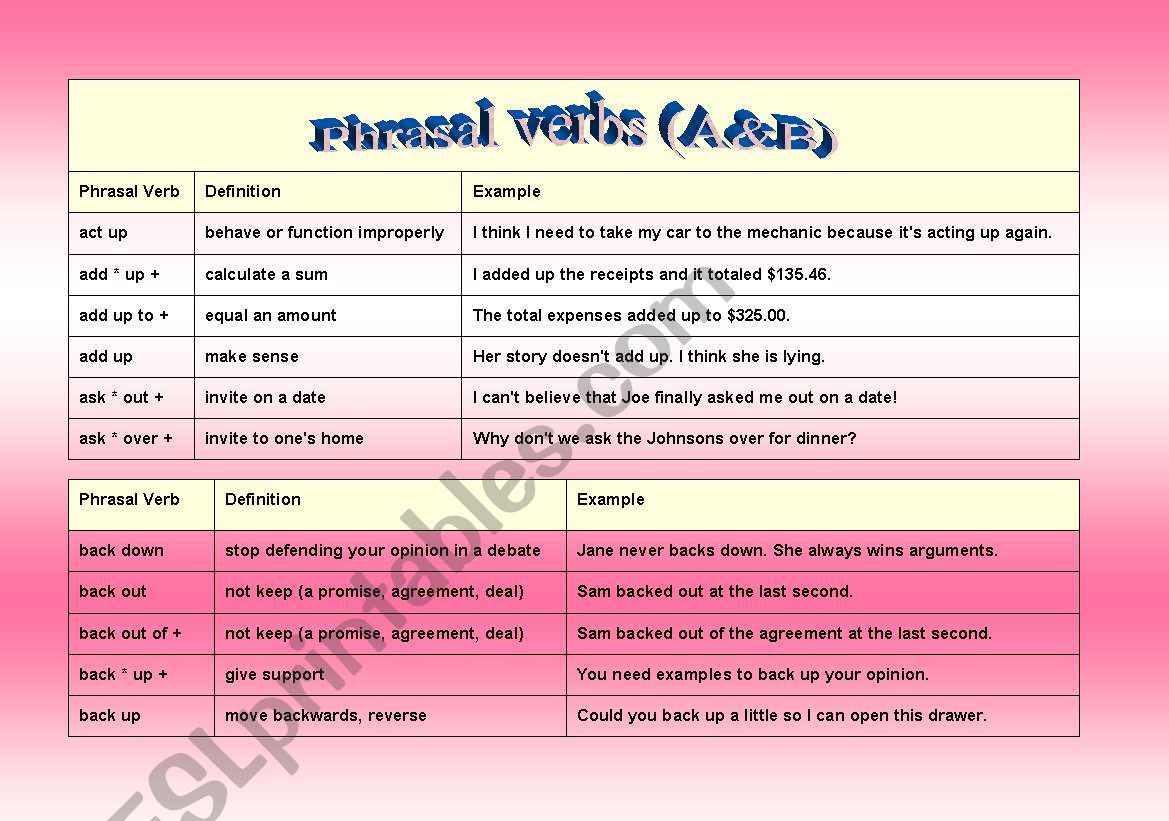 Phrasal verbs (A&B)

| Phrasal Verb | Definition | Example |
|---|---|---|
| act up | behave or function improperly | I think I need to take my car to the mechanic because it's acting up again. |
| add * up + | calculate a sum | I added up the receipts and it totaled \$135.46. |
| add up to + | equal an amount | The total expenses added up to \$325.00. |
| add up | make sense | Her story doesn't add up. I think she is lying. |
| ask * out + | invite on a date | I can't believe that Joe finally asked me out on a date! |
| ask * over + | invite to one's home | Why don't we ask the Johnsons over for dinner? |

| Phrasal Verb | Definition | Example |
|---|---|---|
| back down | stop defending your opinion in a debate | Jane never backs down. She always wins arguments. |
| back out | not keep (a promise, agreement, deal) | Sam backed out at the last second. |
| back out of + | not keep (a promise, agreement, deal) | Sam backed out of the agreement at the last second. |
| back * up + | give support | You need examples to back up your opinion. |
| back up | move backwards, reverse | Could you back up a little so I can open this drawer. |

ESLprintables.com